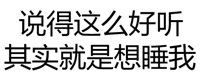 说得这么好听
其实就是想睡我